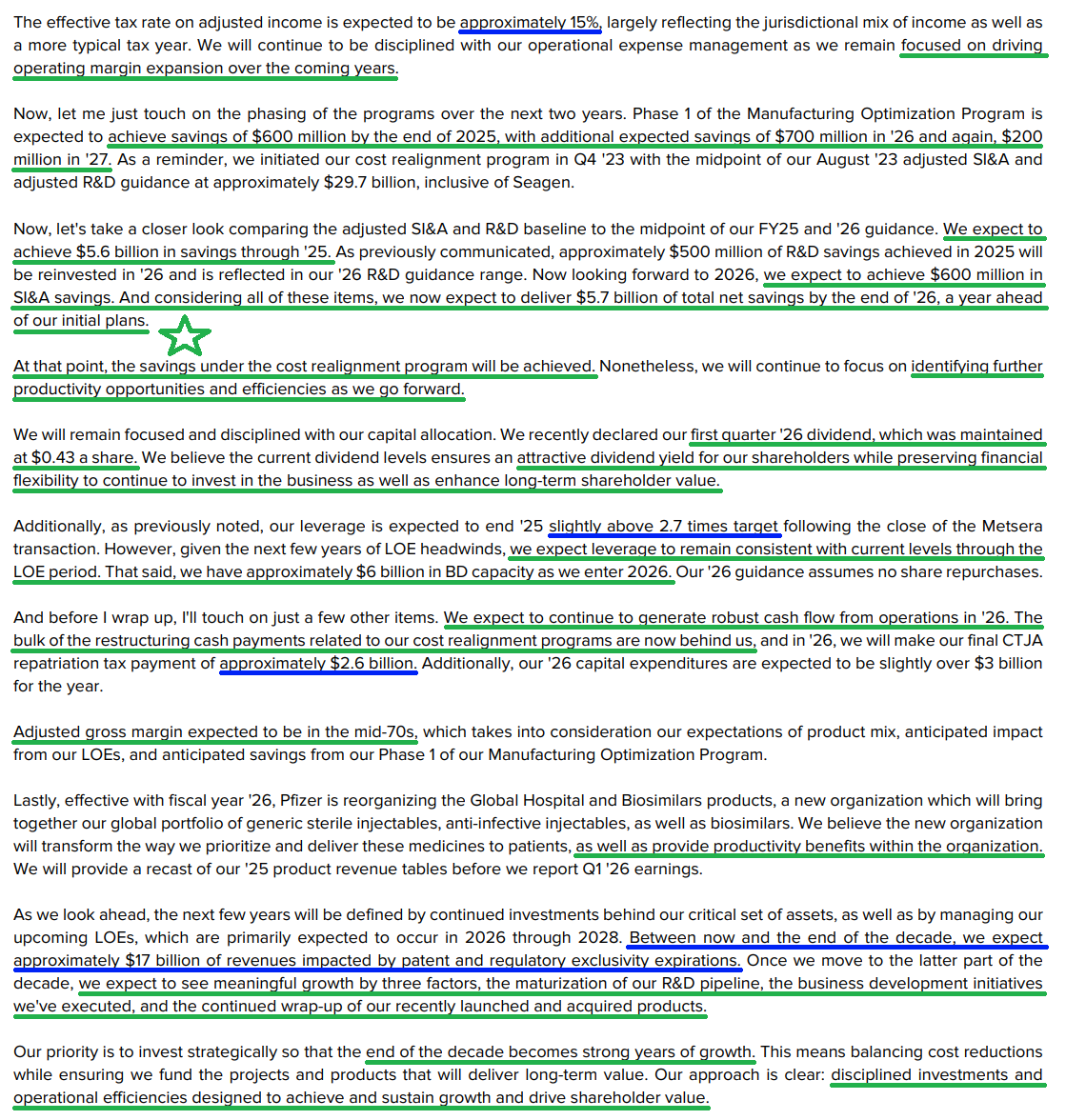 The effective tax rate on adjusted income is expected to be approximately 15%, largely reflecting the jurisdictional mix of income as well as a more typical tax year. We will continue to be disciplined with our operational expense management as we remain focused on driving operating margin expansion over the coming years.

Now, let me just touch on the phasing of the programs over the next two years. Phase 1 of the Manufacturing Optimization Program is expected to achieve savings of $600 million by the end of 2025, with additional expected savings of $700 million in '26 and again, $200 million in '27. As a reminder, we initiated our cost realignment program in Q4 '23 with the midpoint of our August '23 adjusted SI&A and adjusted R&D guidance at approximately $29.7 billion, inclusive of Seagen.

Now, let's take a closer look comparing the adjusted SI&A and R&D baseline to the midpoint of our FY25 and '26 guidance. We expect to achieve $5.6 billion in savings through '25. As previously communicated, approximately $500 million of R&D savings achieved in 2025 will be reinvested in '26 and is reflected in our '26 R&D guidance range. Now looking forward to 2026, we expect to achieve $600 million in SI&A savings. And considering all of these items, we now expect to deliver $5.7 billion of total net savings by the end of '26, a year ahead of our initial plans.

At that point, the savings under the cost realignment program will be achieved. Nonetheless, we will continue to focus on identifying further productivity opportunities and efficiencies as we go forward.

We will remain focused and disciplined with our capital allocation. We recently declared our first quarter '26 dividend, which was maintained at $0.43 a share. We believe the current dividend levels ensures an attractive dividend yield for our shareholders while preserving financial flexibility to continue to invest in the business as well as enhance long-term shareholder value.

Additionally, as previously noted, our leverage is expected to end '25 slightly above 2.7 times target following the close of the Metsera transaction. However, given the next few years of LOE headwinds, we expect leverage to remain consistent with current levels through the LOE period. That said, we have approximately $6 billion in BD capacity as we enter 2026. Our '26 guidance assumes no share repurchases.

And before I wrap up, I'll touch on just a few other items. We expect to continue to generate robust cash flow from operations in '26. The bulk of the restructuring cash payments related to our cost realignment programs are now behind us, and in '26, we will make our final CTJA repatriation tax payment of approximately $2.6 billion. Additionally, our '26 capital expenditures are expected to be slightly over $3 billion for the year.

Adjusted gross margin expected to be in the mid-70s, which takes into consideration our expectations of product mix, anticipated impact from our LOEs, and anticipated savings from our Phase 1 of our Manufacturing Optimization Program.

Lastly, effective with fiscal year '26, Pfizer is reorganizing the Global Hospital and Biosimilars products, a new organization which will bring together our global portfolio of generic sterile injectables, anti-infective injectables, as well as biosimilars. We believe the new organization will transform the way we prioritize and deliver these medicines to patients, as well as provide productivity benefits within the organization. We will provide a recast of our '25 product revenue tables before we report Q1 '26 earnings.

As we look ahead, the next few years will be defined by continued investments behind our critical set of assets, as well as by managing our upcoming LOEs, which are primarily expected to occur in 2026 through 2028. Between now and the end of the decade, we expect approximately $17 billion of revenues impacted by patent and regulatory exclusivity expirations. Once we move to the latter part of the decade, we expect to see meaningful growth by three factors, the maturization of our R&D pipeline, the business development initiatives we've executed, and the continued wrap-up of our recently launched and acquired products.

Our priority is to invest strategically so that the end of the decade becomes strong years of growth. This means balancing cost reductions while ensuring we fund the projects and products that will deliver long-term value. Our approach is clear: disciplined investments and operational efficiencies designed to achieve and sustain growth and drive shareholder value.